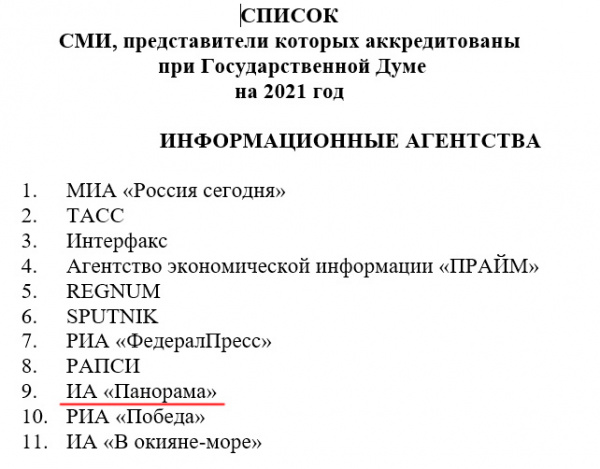 СПИСОК
СМИ, представители которых аккредитованы при Государственной Думе на 2021 год

ИНФОРМАЦИОННЫЕ АГЕНТСТВА

1. МИА «Россия сегодня»
2. ТАСС
3. Интерфакс
4. Агентство экономической информации «ПРАЙМ»
5. REGNUM
6. SPUTNIK
7. РИА «ФедералПресс»
8. РАПСИ
9. ИА «Панорама»
10. РИА «Победа»
11. ИА «В окияне-море»